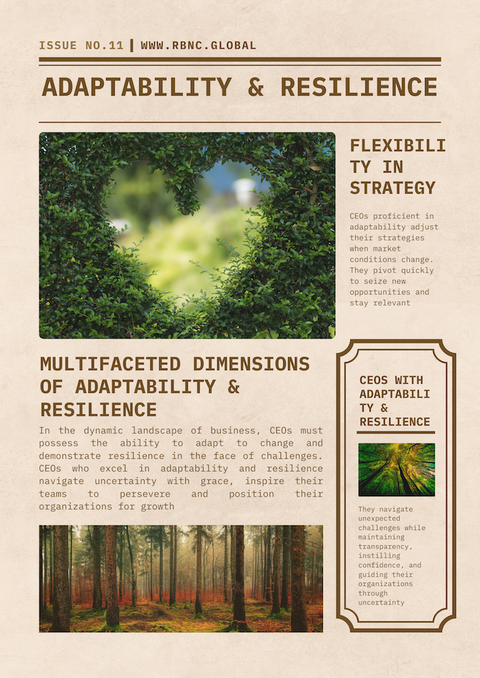 ISSUE NO.11 | WWW.RBNC.GLOBAL

ADAPTABILITY & RESILIENCE

FLEXIBILITY IN STRATEGY

CEOs proficient in adaptability adjust their strategies when market conditions change. They pivot quickly to seize new opportunities and stay relevant

MULTIFACETED DIMENSIONS OF ADAPTABILITY & RESILIENCE

In the dynamic landscape of business, CEOs must possess the ability to adapt to change and demonstrate resilience in the face of challenges. CEOs who excel in adaptability and resilience navigate uncertainty with grace, inspire their teams to persevere and position their organizations for growth

CEOS WITH ADAPTABILITY & RESILIENCE

They navigate unexpected challenges while maintaining transparency, instilling confidence, and guiding their organizations through uncertainty